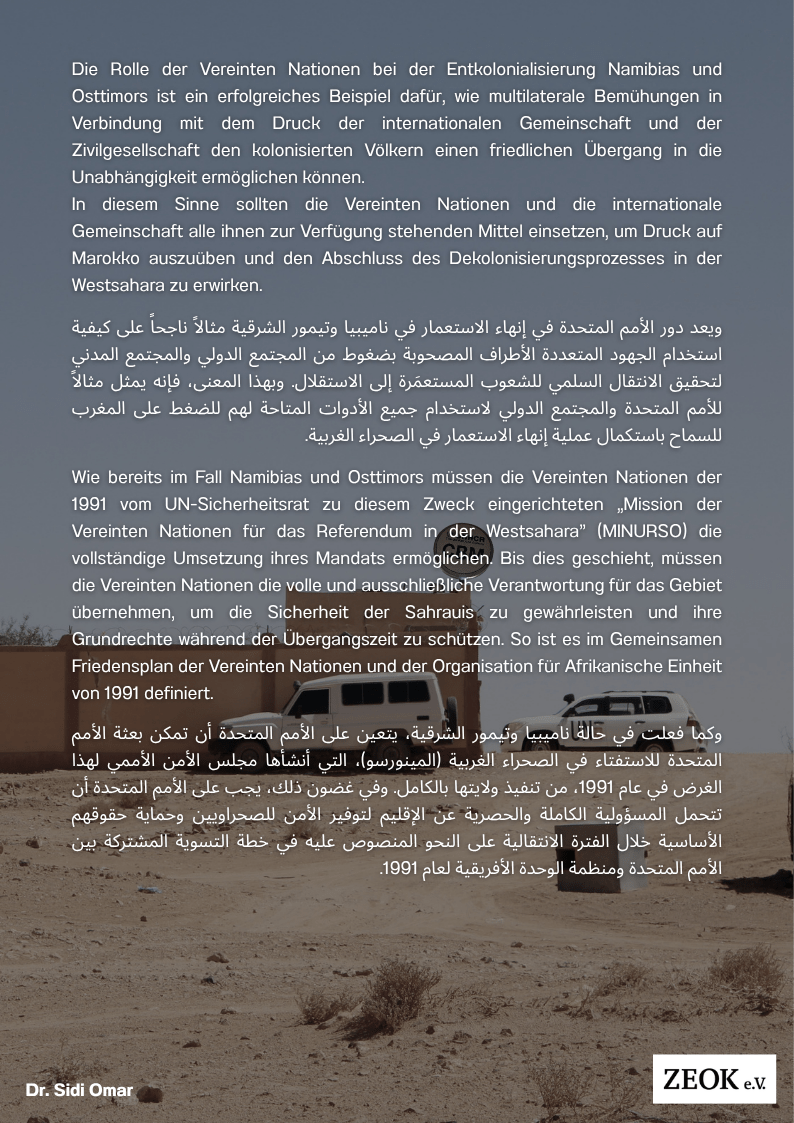 Die Rolle der Vereinten Nationen bei der Entkolonialisierung Namibias und Osttimors ist ein erfolgreiches Beispiel dafür, wie multilaterale Bemühungen in Verbindung mit dem Druck der internationalen Gemeinschaft und der Zivilgesellschaft den kolonisierten Völkern einen friedlichen Übergang in die Unabhängigkeit ermöglichen können.
In diesem Sinne sollten die Vereinten Nationen und die internationale Gemeinschaft alle ihnen zur Verfügung stehenden Mittel einsetzen, um Druck auf Marokko auszuüben und den Abschluss des Dekolonisierungsprozesses in der Westsahara zu erwirken.

ويعد دور الأمم المتحدة في إنهاء الاستعمار في ناميبيا وتيمور الشرقية مثالاً ناجحاً على كيفية استخدام الجهود المتعددة الأطراف المصحوبة بضغوط من المجتمع الدولي والمجتمع المدني لتحقيق الانتقال السلمي للشعوب المستعمَرة إلى الاستقلال. وبهذا المعنى، فإنه يمثل مثالاً للأمم المتحدة والمجتمع الدولي لاستخدام جميع الأدوات المتاحة لهم للضغط على المغرب للسماح باستكمال عملية إنهاء الاستعمار في الصحراء الغربية.

Wie bereits im Fall Namibias und Osttimors müssen die Vereinten Nationen der 1991 vom UN-Sicherheitsrat zu diesem Zweck eingerichteten „Mission der Vereinten Nationen für das Referendum in der Westsahara" (MINURSO) die vollständige Umsetzung ihres Mandats ermöglichen. Bis dies geschieht, müssen die Vereinten Nationen die volle und ausschließliche Verantwortung für das Gebiet übernehmen, um die Sicherheit der Sahrauis zu gewährleisten und ihre Grundrechte während der Übergangszeit zu schützen. So ist es im Gemeinsamen Friedensplan der Vereinten Nationen und der Organisation für Afrikanische Einheit von 1991 definiert.

وكما فعلت في حالة ناميبيا وتيمور الشرقية، يتعين على الأمم المتحدة أن تمكن بعثة الأمم المتحدة للاستفتاء في الصحراء الغربية (المينورسو)، التي أنشأها مجلس الأمن الأممي لهذا الغرض في عام 1991، من تنفيذ ولايتها بالكامل. وفي غضون ذلك، يجب على الأمم المتحدة أن تتحمل المسؤولية الكاملة والحصرية عن الإقليم لتوفير الأمن للصحراويين وحماية حقوقهم الأساسية خلال الفترة الانتقالية على النحو المنصوص عليه في خطة التسوية المشتركة بين الأمم المتحدة ومنظمة الوحدة الأفريقية لعام 1991.

Dr. Sidi Omar

ZEOK e.V.